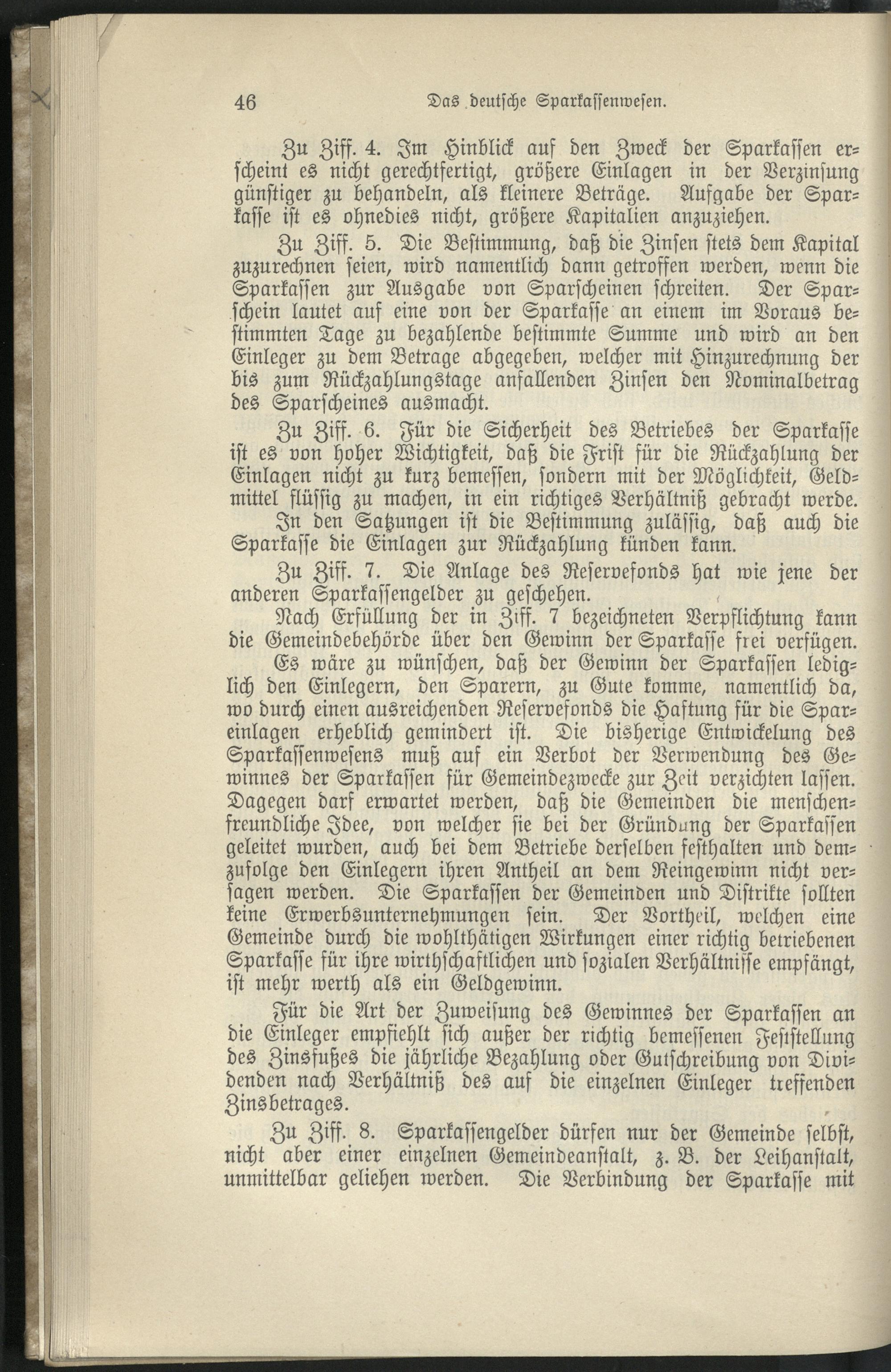 46 Das deutsche Sparkassenwesen.

Zu Ziff. 4. Im Hinblick auf den Zweck der Sparkassen erscheint es nicht gerechtfertigt, größere Einlagen in der Verzinsung günstiger zu behandeln, als kleinere Beträge. Aufgabe der Sparkasse ist es ohnedies nicht, größere Kapitalien anzuziehen.

Zu Ziff. 5. Die Bestimmung, daß die Zinsen stets dem Kapital zuzurechnen seien, wird namentlich dann getroffen werden, wenn die Sparkassen zur Ausgabe von Sparscheinen schreiten. Der Sparschein lautet auf eine von der Sparkasse an einem im Voraus bestimmten Tage zu bezahlende bestimmte Summe und wird an den Einleger zu dem Betrage abgegeben, welcher mit Hinzurechnung der bis zum Rückzahlungstage anfallenden Zinsen den Nominalbetrag des Sparscheines ausmacht.

Zu Ziff. 6. Für die Sicherheit des Betriebes der Sparkasse ist es von hoher Wichtigkeit, daß die Frist für die Rückzahlung der Einlagen nicht zu kurz bemessen, sondern mit der Möglichkeit, Geldmittel flüssig zu machen, in ein richtiges Verhältniß gebracht werde. In den Satzungen ist die Bestimmung zulässig, daß auch die Sparkasse die Einlagen zur Rückzahlung künden kann.

Zu Ziff. 7. Die Anlage des Reservefonds hat wie jene der anderen Sparkassengelder zu geschehen.

Nach Erfüllung der in Ziff. 7 bezeichneten Verpflichtung kann die Gemeindebehörde über den Gewinn der Sparkasse frei verfügen.

Es wäre zu wünschen, daß der Gewinn der Sparkassen lediglich den Einlegern, den Sparern, zu Gute komme, namentlich da, wo durch einen ausreichenden Reservefonds die Haftung für die Spareinlagen erheblich gemindert ist. Die bisherige Entwickelung des Sparkassenwesens muß auf ein Verbot der Verwendung des Gewinnes der Sparkassen für Gemeindezwecke zur Zeit verzichten lassen. Dagegen darf erwartet werden, daß die Gemeinden die menschenfreundliche Idee, von welcher sie bei der Gründung der Sparkassen geleitet wurden, auch bei dem Betriebe derselben festhalten und demzufolge den Einlegern ihren Antheil an dem Reingewinn nicht versagen werden. Die Sparkassen der Gemeinden und Distrikte sollten keine Erwerbsunternehmungen sein. Der Vortheil, welchen eine Gemeinde durch die wohlthätigen Wirkungen einer richtig betriebenen Sparkasse für ihre wirthschaftlichen und sozialen Verhältnisse empfängt, ist mehr werth als ein Geldgewinn.

Für die Art der Zuweisung des Gewinnes der Sparkassen an die Einleger empfiehlt sich außer der richtig bemessenen Feststellung des Zinsfußes die jährliche Bezahlung oder Gutschreibung von Dividenden nach Verhältniß des auf die einzelnen Einleger treffenden Zinsbetrages.

Zu Ziff. 8. Sparkassengelder dürfen nur der Gemeinde selbst, nicht aber einer einzelnen Gemeindeanstalt, z. B. der Leihanstalt, unmittelbar geliehen werden. Die Verbindung der Sparkasse mit